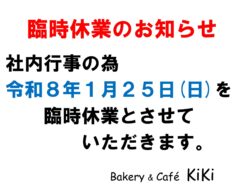 臨時休業のお知らせ

社内行事の為
令和８年１月２５日（日）を
臨時休業とさせて
いただきます。

Bakery & Café KiKi